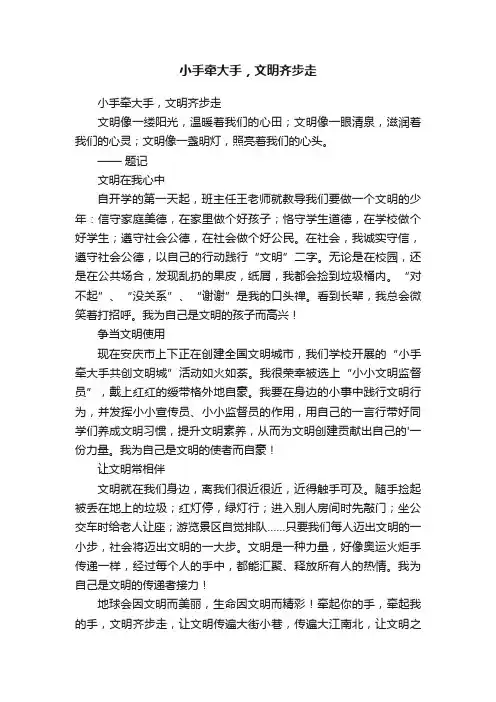 小手牵大手，文明齐步走

小手牵大手，文明齐步走

文明像一缕阳光，温暖着我们的心田；文明像一眼清泉，滋润着我们的心灵；文明像一盏明灯，照亮着我们的心头。

—— 题记

文明在我心中

自开学的第一天起，班主任王老师就教导我们要做一个文明的少年：信守家庭美德，在家里做个好孩子；恪守学生道德，在学校做个好学生；遵守社会公德，在社会做个好公民。在社会，我诚实守信，遵守社会公德，以自己的行动践行“文明”二字。无论是在校园，还是在公共场合，发现乱扔的果皮，纸屑，我都会捡到垃圾桶内。“对不起”、“没关系”、“谢谢”是我的口头禅。看到长辈，我总会微笑着打招呼。我为自己是文明的孩子而高兴！

争当文明使用

现在安庆市上下正在创建全国文明城市，我们学校开展的“小手牵大手共创文明城”活动如火如荼。我很荣幸被选上“小小文明监督员”，戴上红红的绶带格外地自豪。我要在身边的小事中践行文明行为，并发挥小小宣传员、小小监督员的作用，用自己的一言行带好同学们养成文明习惯，提升文明素养，从而为文明创建贡献出自己的'一份力量。我为自己是文明的使者而自豪！

让文明常相伴

文明就在我们身边，离我们很近很近，近得触手可及。随手捡起被丢在地上的垃圾；红灯停，绿灯行；进入别人房间时先敲门；坐公交车时给老人让座；游览景区自觉排队……只要我们每人迈出文明的一小步，社会将迈出文明的一大步。文明是一种力量，好像奥运火炬手传递一样，经过每个人的手中，都能汇聚、释放所有人的热情。我为自己是文明的传递者接力！

地球会因文明而美丽，生命因文明而精彩！牵起你的手，牵起我的手，文明齐步走，让文明传遍大街小巷，传遍大江南北，让文明之